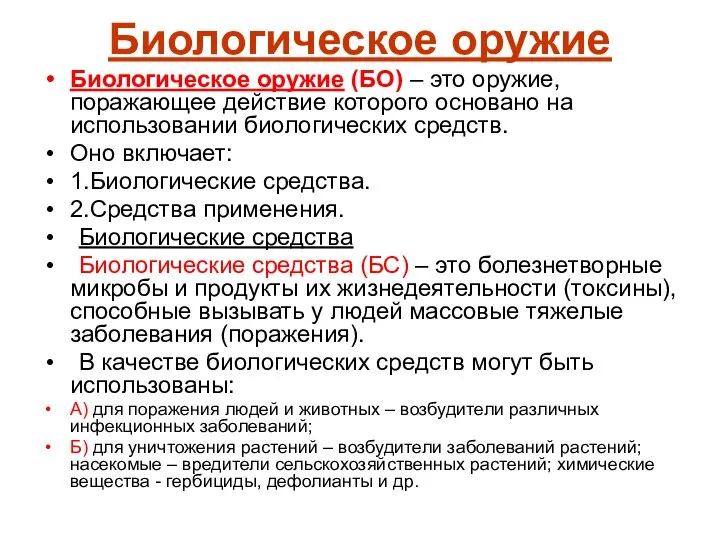 Биологическое оружие

• Биологическое оружие (БО) – это оружие, поражающее действие которого основано на использовании биологических средств.
• Оно включает:
• 1.Биологические средства.
• 2.Средства применения.
• Биологические средства
• Биологические средства (БС) – это болезнетворные микробы и продукты их жизнедеятельности (токсины), способные вызывать у людей массовые тяжелые заболевания (поражения).
• В качестве биологических средств могут быть использованы:
• А) для поражения людей и животных – возбудители различных инфекционных заболеваний;
• Б) для уничтожения растений – возбудители заболеваний растений; насекомые – вредители сельскохозяйственных растений; химические вещества - гербициды, дефолианты и др.